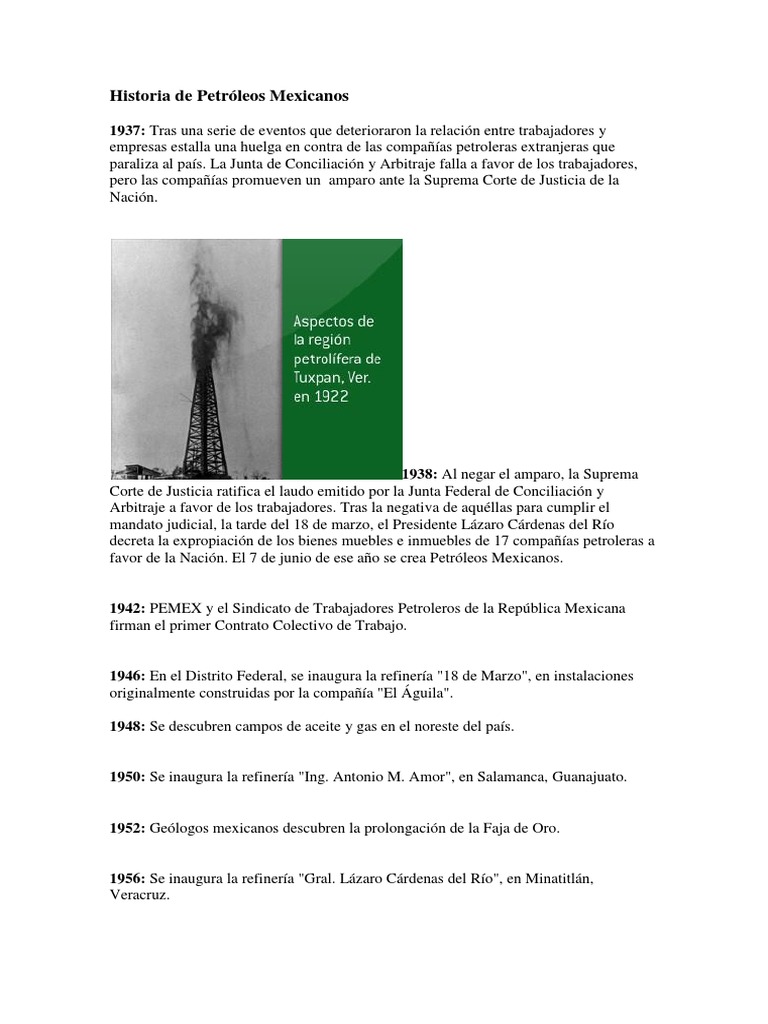 Historia de Petróleos Mexicanos

1937: Tras una serie de eventos que deterioraron la relación entre trabajadores y empresas estalla una huelga en contra de las compañías petroleras extranjeras que paraliza al país. La Junta de Conciliación y Arbitraje falla a favor de los trabajadores, pero las compañías promueven un amparo ante la Suprema Corte de Justicia de la Nación.

Aspectos de la región petrolífera de Tuxpan, Ver. en 1922

1938: Al negar el amparo, la Suprema Corte de Justicia ratifica el laudo emitido por la Junta Federal de Conciliación y Arbitraje a favor de los trabajadores. Tras la negativa de aquéllas para cumplir el mandato judicial, la tarde del 18 de marzo, el Presidente Lázaro Cárdenas del Río decreta la expropiación de los bienes muebles e inmuebles de 17 compañías petroleras a favor de la Nación. El 7 de junio de ese año se crea Petróleos Mexicanos.

1942: PEMEX y el Sindicato de Trabajadores Petroleros de la República Mexicana firman el primer Contrato Colectivo de Trabajo.

1946: En el Distrito Federal, se inaugura la refinería "18 de Marzo", en instalaciones originalmente construidas por la compañía "El Águila".

1948: Se descubren campos de aceite y gas en el noreste del país.

1950: Se inaugura la refinería "Ing. Antonio M. Amor", en Salamanca, Guanajuato.

1952: Geólogos mexicanos descubren la prolongación de la Faja de Oro.

1956: Se inaugura la refinería "Gral. Lázaro Cárdenas del Río", en Minatitlán, Veracruz.